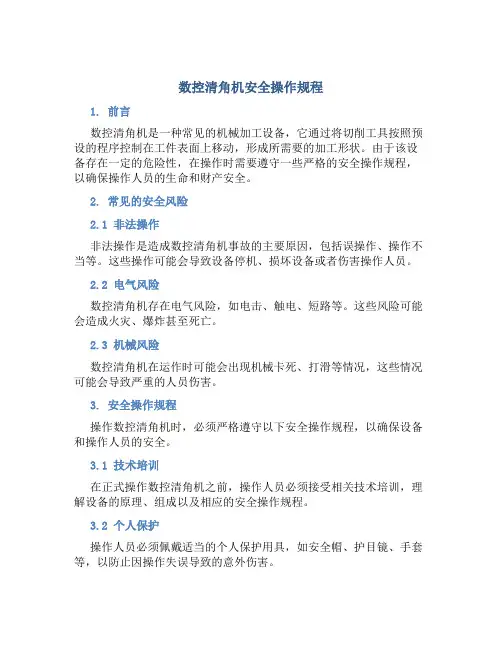 数控清角机安全操作规程

1. 前言

数控清角机是一种常见的机械加工设备，它通过将切削工具按照预设的程序控制在工件表面上移动，形成所需要的加工形状。由于该设备存在一定的危险性，在操作时需要遵守一些严格的安全操作规程，以确保操作人员的生命和财产安全。

2. 常见的安全风险

2.1 非法操作

非法操作是造成数控清角机事故的主要原因，包括误操作、操作不当等。这些操作可能会导致设备停机、损坏设备或者伤害操作人员。

2.2 电气风险

数控清角机存在电气风险，如电击、触电、短路等。这些风险可能会造成火灾、爆炸甚至死亡。

2.3 机械风险

数控清角机在运作时可能会出现机械卡死、打滑等情况，这些情况可能会导致严重的人员伤害。

3. 安全操作规程

操作数控清角机时，必须严格遵守以下安全操作规程，以确保设备和操作人员的安全。

3.1 技术培训

在正式操作数控清角机之前，操作人员必须接受相关技术培训，理解设备的原理、组成以及相应的安全操作规程。

3.2 个人保护

操作人员必须佩戴适当的个人保护用具，如安全帽、护目镜、手套等，以防止因操作失误导致的意外伤害。